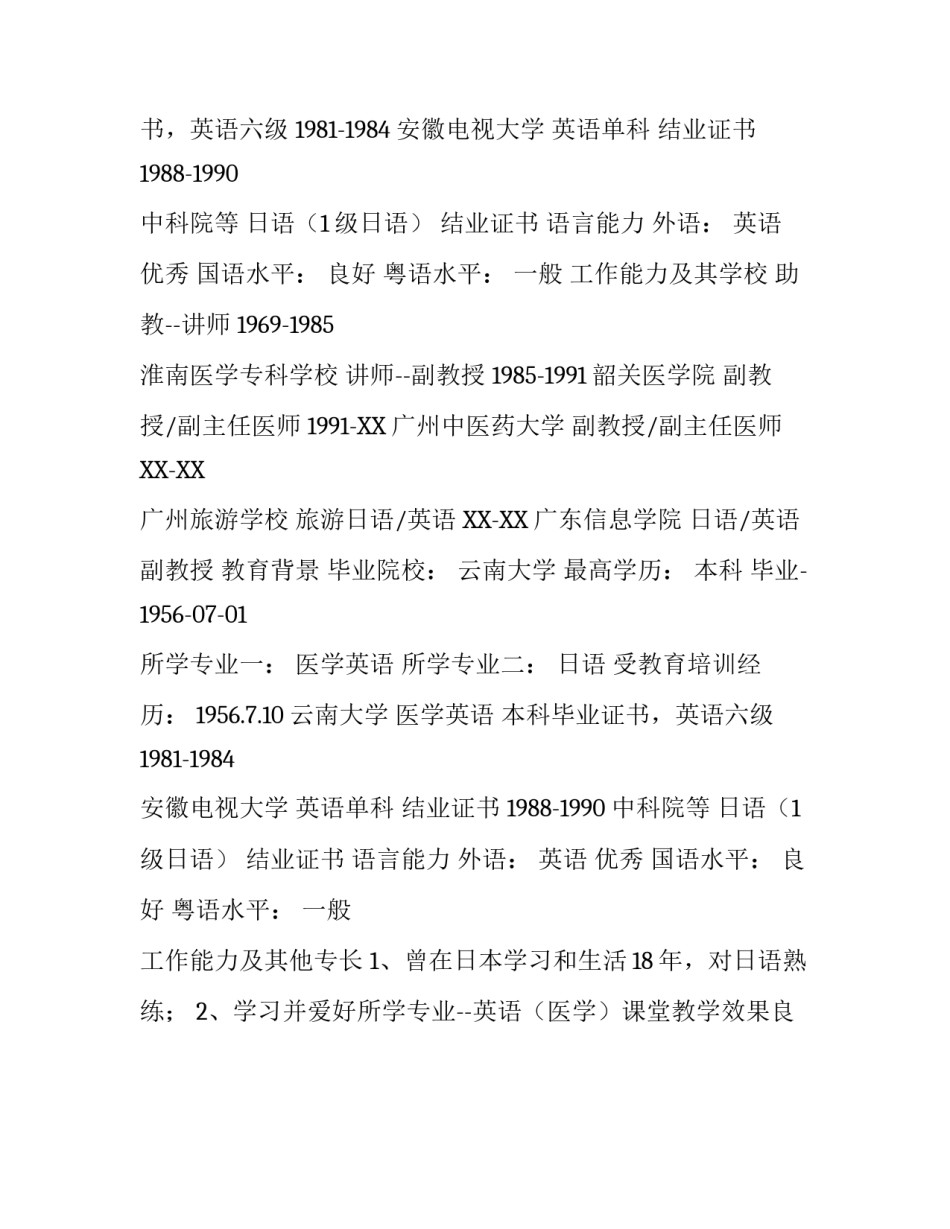 书，英语六级 1981-1984 安徽电视大学 英语单科 结业证书 1988-1990

中科院等 日语（1 级日语） 结业证书 语言能力 外语： 英语 优秀 国语水平： 良好 粤语水平： 一般 工作能力及其学校 助教--讲师 1969-1985

淮南医学专科学校 讲师--副教授 1985-1991 韶关医学院 副教授/副主任医师 1991-XX 广州中医药大学 副教授/副主任医师 XX-XX

广州旅游学校 旅游日语/英语 XX-XX 广东信息学院 日语/英语 副教授 教育背景 毕业院校： 云南大学 最高学历： 本科 毕业-1956-07-01

所学专业一： 医学英语 所学专业二： 日语 受教育培训经历： 1956.7.10 云南大学 医学英语 本科毕业证书，英语六级 1981-1984

安徽电视大学 英语单科 结业证书 1988-1990 中科院等 日语（1 级日语） 结业证书 语言能力 外语： 英语 优秀 国语水平： 良好 粤语水平： 一般

工作能力及其他专长 1、曾在日本学习和生活 18 年，对日语熟练； 2、学习并爱好所学专业--英语（医学）课堂教学效果良